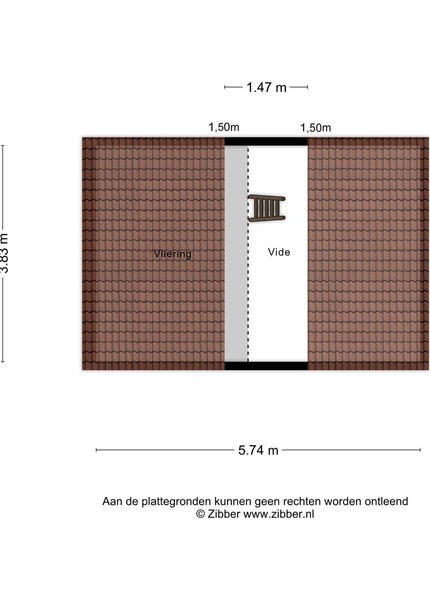 1.47 m

1,50m

1,50m

3.83 m

Vliering

Vide

5.74 m

Aan de plattegronden kunnen geen rechten worden ontleend
© Zibber www.zibber.nl